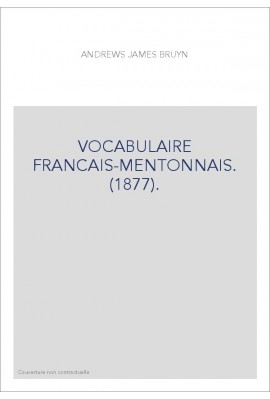 ANDREWS JAMES BRUYN

VOCABULAIRE FRANCAIS-MENTONNAIS. (1877).

Couverture non contractuelle